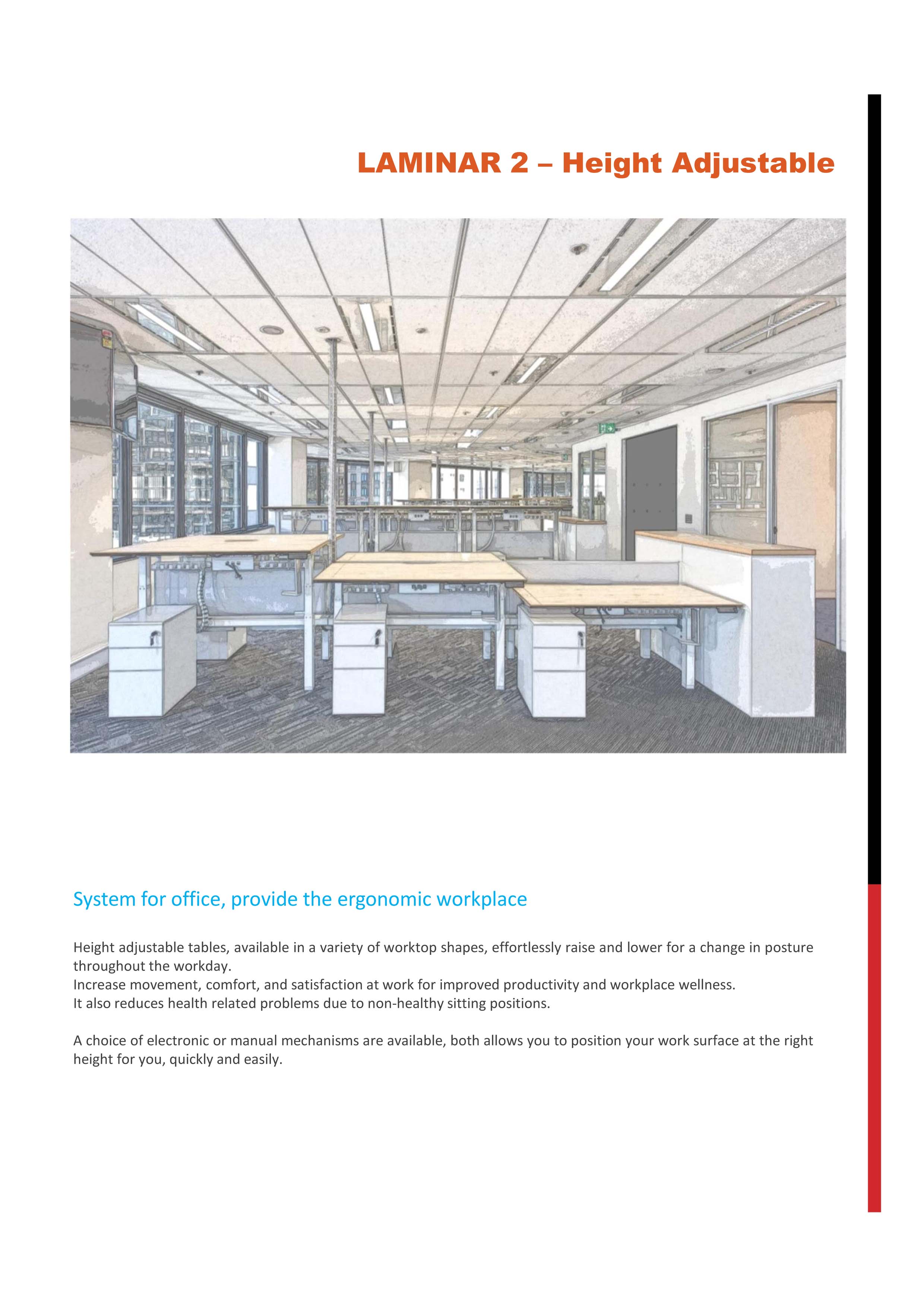 LAMINAR 2 – Height Adjustable

System for office, provide the ergonomic workplace

Height adjustable tables, available in a variety of worktop shapes, effortlessly raise and lower for a change in posture throughout the workday.
Increase movement, comfort, and satisfaction at work for improved productivity and workplace wellness.
It also reduces health related problems due to non-healthy sitting positions.

A choice of electronic or manual mechanisms are available, both allows you to position your work surface at the right height for you, quickly and easily.